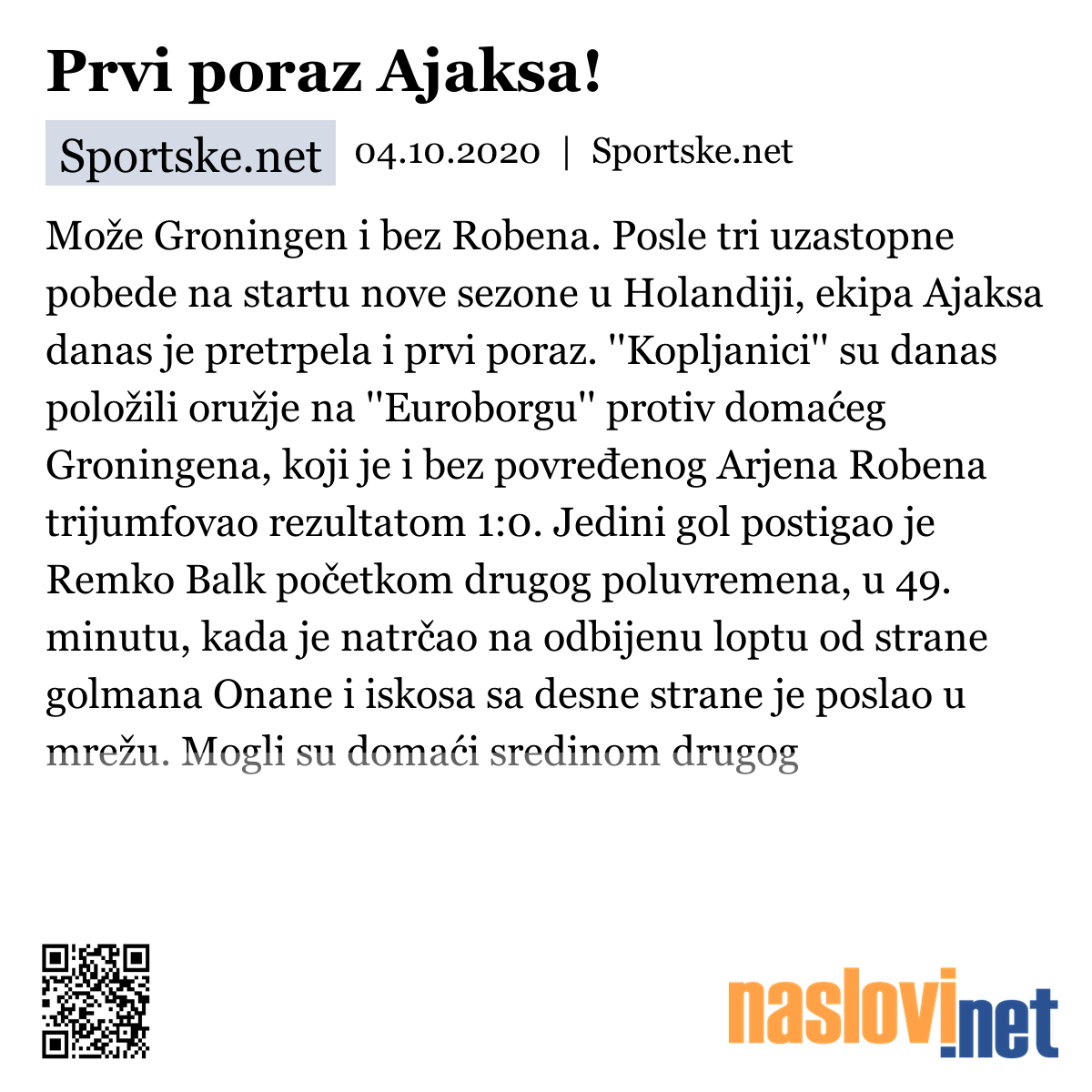 Prvi poraz Ajaksa!

Sportske.net 04.10.2020 | Sportske.net

Može Groningen i bez Robena. Posle tri uzastopne pobede na startu nove sezone u Holandiji, ekipa Ajaksa danas je pretrpela i prvi poraz. "Kopljanici" su danas položili oružje na "Euroborgu" protiv domaćeg Groningena, koji je i bez povređenog Arjena Robena trijumfovao rezultatom 1:0. Jedini gol postigao je Remko Balk početkom drugog poluvremena, u 49. minutu, kada je natrčao na odbijenu loptu od strane golmana Onane i iskosa sa desne strane je poslao u mrežu. Mogli su domaći sredinom drugog

naslovi.net